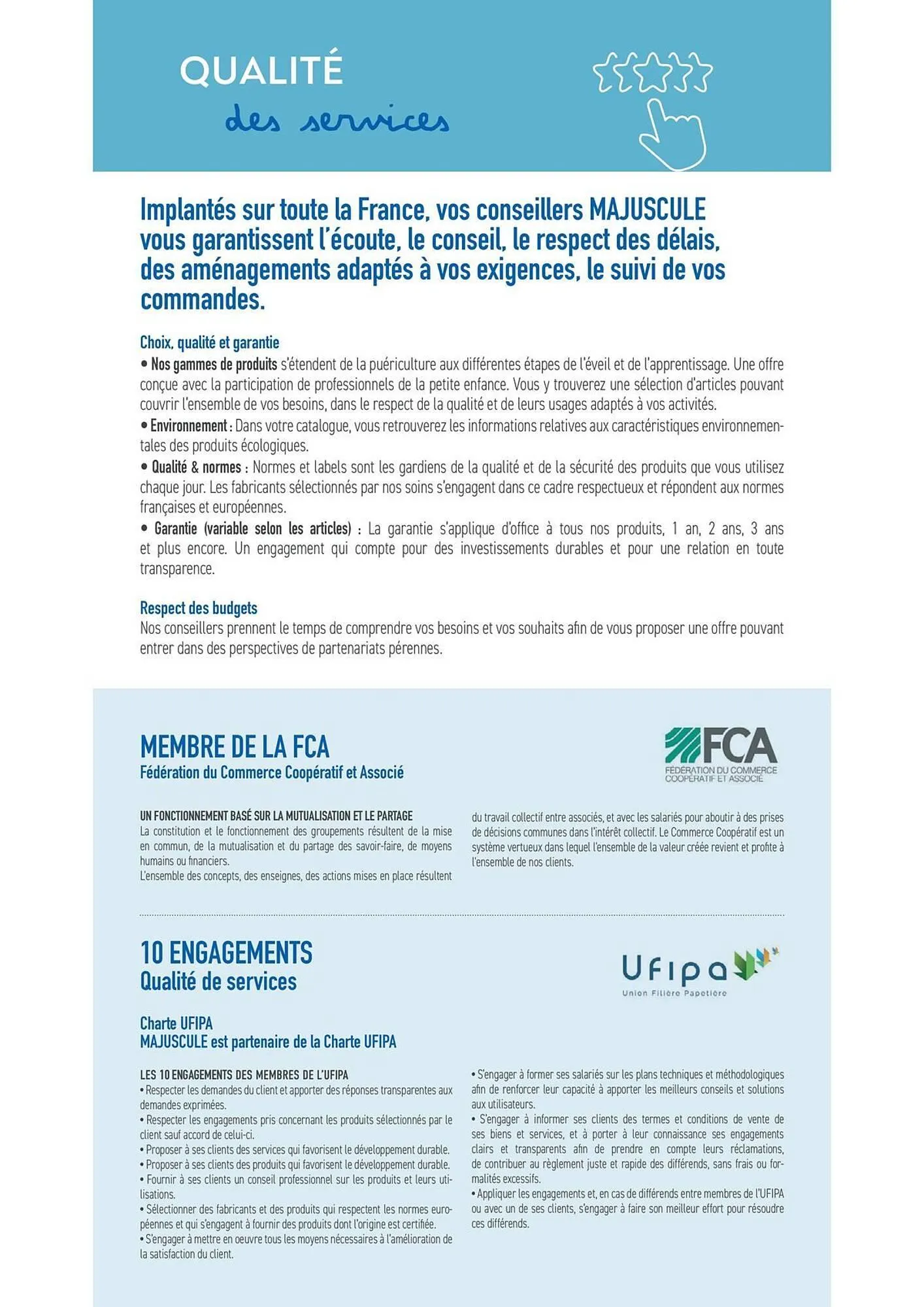 QUALITÉ
des services

Implantés sur toute la France, vos conseillers MAJUSCULE vous garantissent l'écoute, le conseil, le respect des délais, des aménagements adaptés à vos exigences, le suivi de vos commandes.

Choix, qualité et garantie
• Nos gammes de produits s'étendent de la puériculture aux différentes étapes de l'éveil et de l'apprentissage. Une offre conçue avec la participation de professionnels de la petite enfance. Vous y trouverez une sélection d'articles pouvant couvrir l'ensemble de vos besoins, dans le respect de la qualité et de leurs usages adaptés à vos activités.
• Environnement : Dans votre catalogue, vous retrouverez les informations relatives aux caractéristiques environnementales des produits écologiques.
• Qualité & normes : Normes et labels sont les gardiens de la qualité et de la sécurité des produits que vous utilisez chaque jour. Les fabricants sélectionnés par nos soins s'engagent dans ce cadre respectueux et répondent aux normes françaises et européennes.
• Garantie (variable selon les articles) : La garantie s'applique d'office à tous nos produits, 1 an, 2 ans, 3 ans et plus encore. Un engagement qui compte pour des investissements durables et pour une relation en toute transparence.

Respect des budgets
Nos conseillers prennent le temps de comprendre vos besoins et vos souhaits afin de vous proposer une offre pouvant entrer dans des perspectives de partenariats pérennes.

MEMBRE DE LA FCA
Fédération du Commerce Coopératif et Associé

FCA
FÉDÉRATION DU COMMERCE COOPÉRATIF ET ASSOCIÉ

UN FONCTIONNEMENT BASÉ SUR LA MUTUALISATION ET LE PARTAGE
La constitution et le fonctionnement des groupements résultent de la mise en commun, de la mutualisation et du partage des savoir-faire, de moyens humains ou financiers.
L'ensemble des concepts, des enseignes, des actions mises en place résultent du travail collectif entre associés, et avec les salariés pour aboutir à des prises de décisions communes dans l'intérêt collectif. Le Commerce Coopératif est un système vertueux dans lequel l'ensemble de la valeur créée revient et profite à l'ensemble de nos clients.

10 ENGAGEMENTS
Qualité de services

Ufipa
Union Filière Papetière

Charte UFIPA
MAJUSCULE est partenaire de la Charte UFIPA

LES 10 ENGAGEMENTS DES MEMBRES DE L'UFIPA
• Respecter les demandes du client et apporter des réponses transparentes aux demandes exprimées.
• Respecter les engagements pris concernant les produits sélectionnés par le client sauf accord de celui-ci.
• Proposer à ses clients des services qui favorisent le développement durable.
• Proposer à ses clients des produits qui favorisent le développement durable.
• Fournir à ses clients un conseil professionnel sur les produits et leurs utilisations.
• Sélectionner des fabricants et des produits qui respectent les normes européennes et qui s'engagent à fournir des produits dont l'origine est certifiée.
• S'engager à mettre en oeuvre tous les moyens nécessaires à l'amélioration de la satisfaction du client.
• S'engager à former ses salariés sur les plans techniques et méthodologiques afin de renforcer leur capacité à apporter les meilleurs conseils et solutions aux utilisateurs.
• S'engager à informer ses clients des termes et conditions de vente de ses biens et services, et à porter à leur connaissance ses engagements clairs et transparents afin de prendre en compte leurs réclamations, de contribuer au règlement juste et rapide des différends, sans frais ou formalités excessifs.
• Appliquer les engagements et, en cas de différends entre membres de l'UFIPA ou avec un de ses clients, s'engager à faire son meilleur effort pour résoudre ces différends.